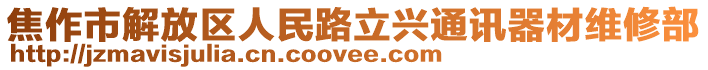 焦作市解放区人民路立兴通讯器材维修部
http://jzmavisjulia.cn.coovee.com